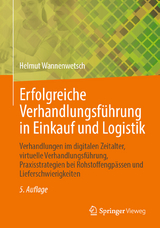 Helmut Wannenwetsch

Erfolgreiche Verhandlungsführung in Einkauf und Logistik

Verhandlungen im digitalen Zeitalter, virtuelle Verhandlungsführung, Praxisstrategien bei Rohstoffengpässen und Lieferschwierigkeiten

5. Auflage

Springer Vieweg